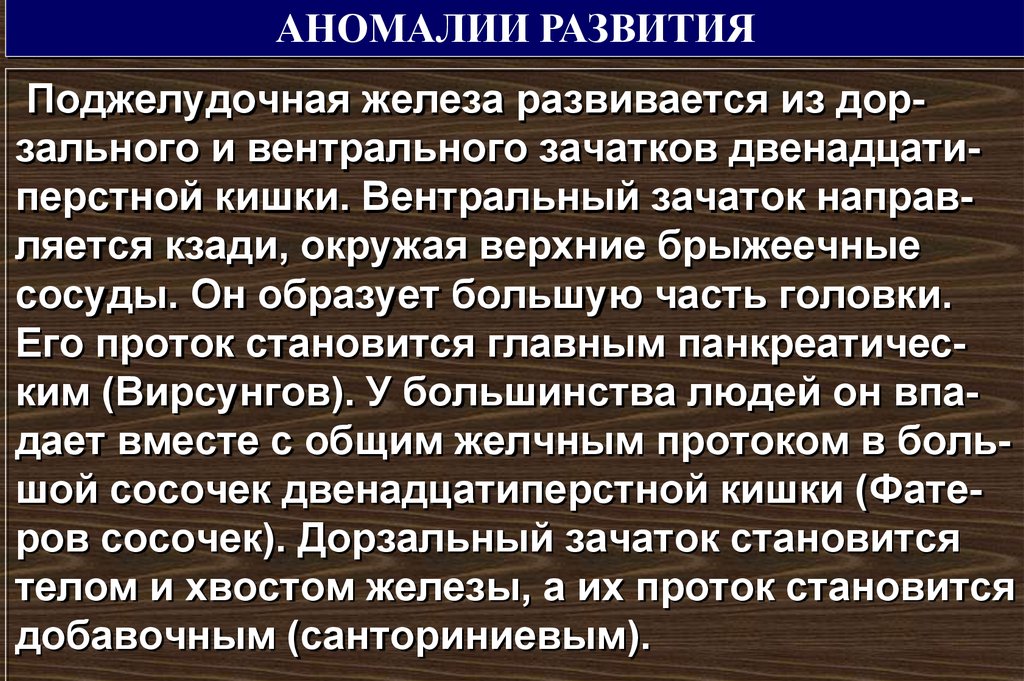 АНОМАЛИИ РАЗВИТИЯ

Поджелудочная железа развивается из дорзального и вентрального зачатков двенадцатиперстной кишки. Вентральный зачаток направляется кзади, окружая верхние брыжеечные сосуды. Он образует большую часть головки. Его проток становится главным панкреатическим (Вирсунгов). У большинства людей он впадает вместе с общим желчным протоком в большой сосочек двенадцатиперстной кишки (Фатеров сосочек). Дорзальный зачаток становится телом и хвостом железы, а их проток становится добавочным (санториниевым).